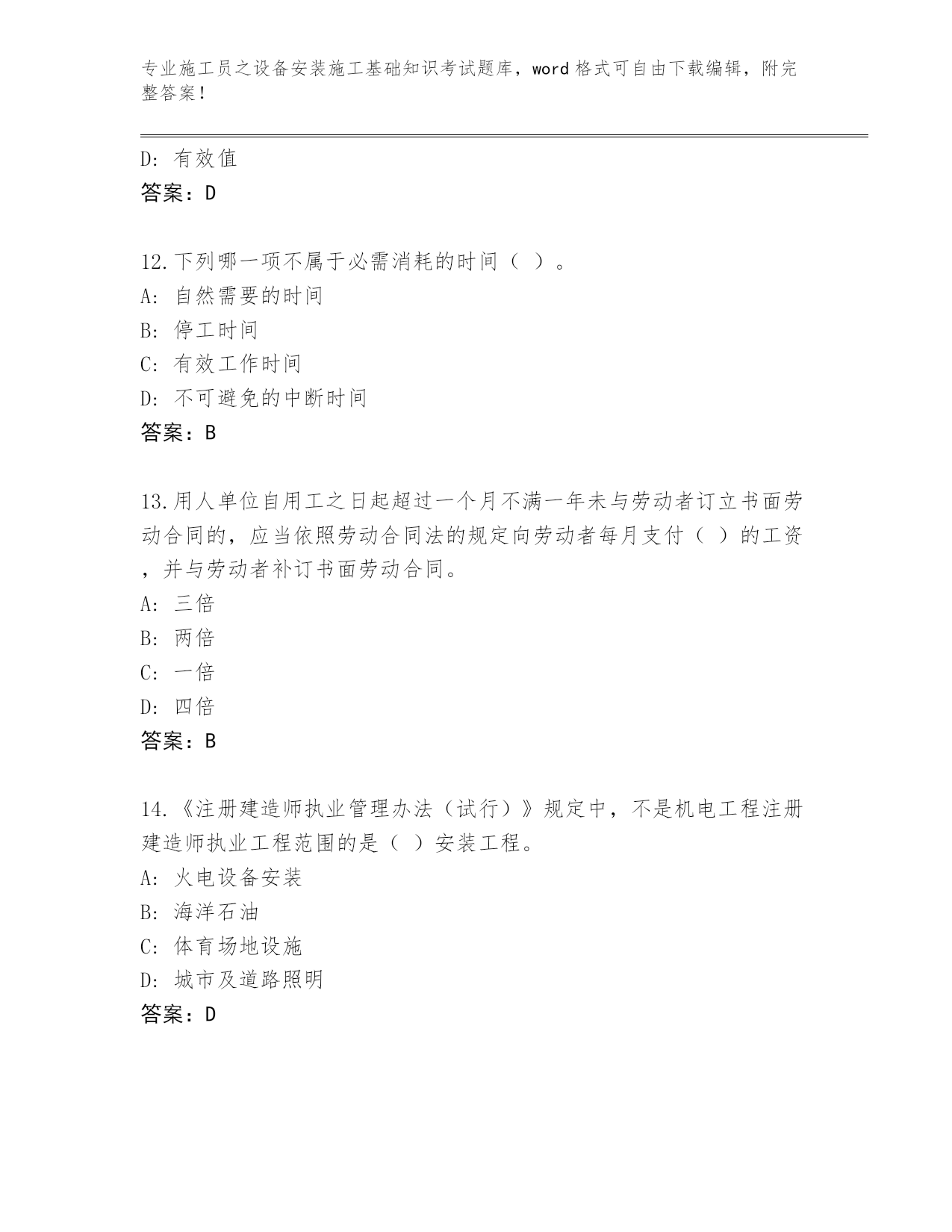 专业施工员之设备安装施工基础知识考试题库，word 格式可自由下载编辑，附完整答案！

D: 有效值
答案：D

12.下列哪一项不属于必需消耗的时间（ ）。
A: 自然需要的时间
B: 停工时间
C: 有效工作时间
D: 不可避免的中断时间
答案：B

13.用人单位自用工之日起超过一个月不满一年未与劳动者订立书面劳动合同的，应当依照劳动合同法的规定向劳动者每月支付（ ）的工资，并与劳动者补订书面劳动合同。
A: 三倍
B: 两倍
C: 一倍
D: 四倍
答案：B

14.《注册建造师执业管理办法（试行）》规定中，不是机电工程注册建造师执业工程范围的是（ ）安装工程。
A: 火电设备安装
B: 海洋石油
C: 体育场地设施
D: 城市及道路照明
答案：D